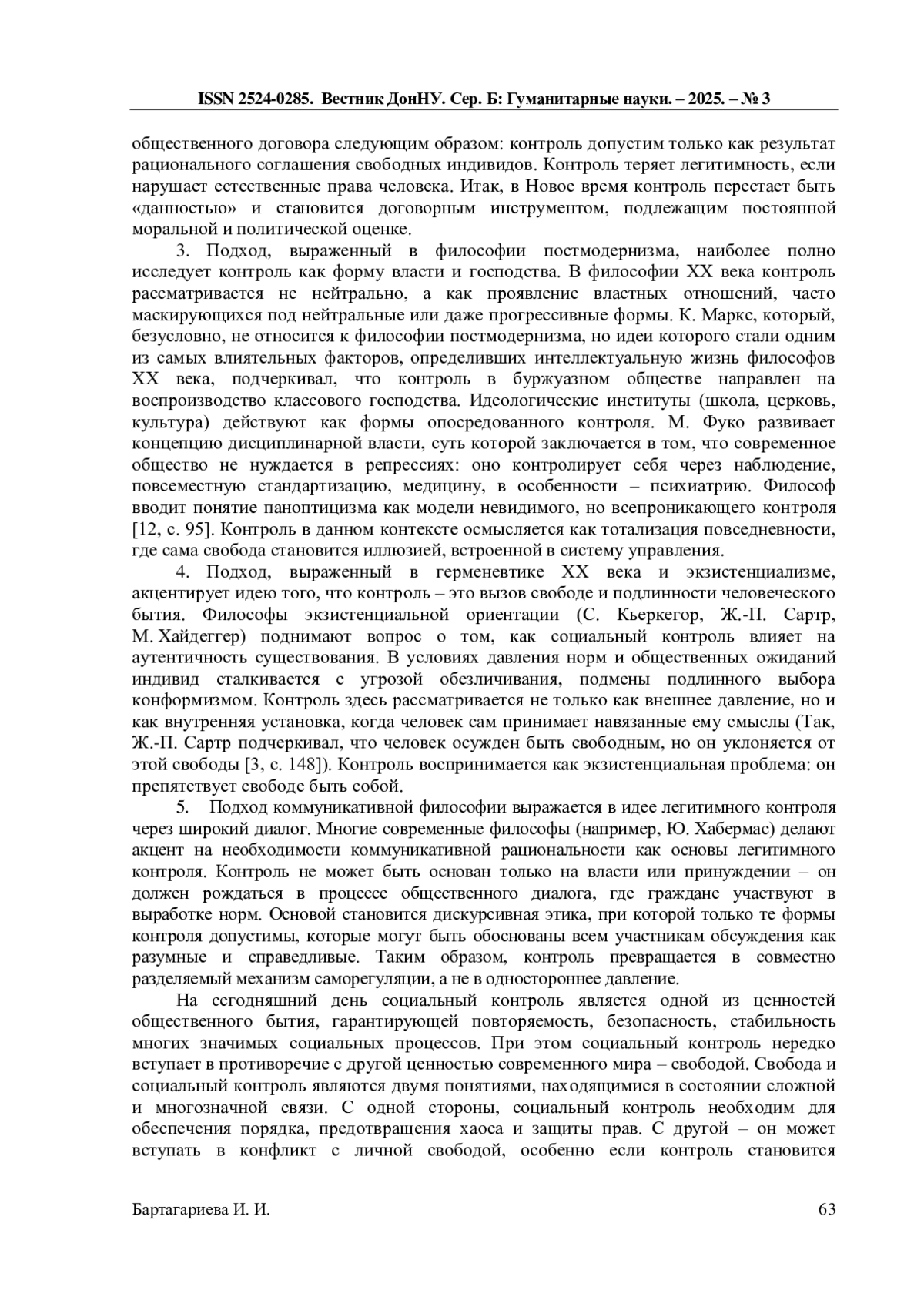 ISSN 2524-0285. Вестник ДонНУ. Сер. Б: Гуманитарные науки. – 2025. – № 3

общественного договора следующим образом: контроль допустим только как результат рационального соглашения свободных индивидов. Контроль теряет легитимность, если нарушает естественные права человека. Итак, в Новое время контроль перестает быть «данностью» и становится договорным инструментом, подлежащим постоянной моральной и политической оценке.

3. Подход, выраженный в философии постмодернизма, наиболее полно исследует контроль как форму власти и господства. В философии XX века контроль рассматривается не нейтрально, а как проявление властных отношений, часто маскирующихся под нейтральные или даже прогрессивные формы. К. Маркс, который, безусловно, не относится к философии постмодернизма, но идеи которого стали одним из самых влиятельных факторов, определивших интеллектуальную жизнь философов XX века, подчеркивал, что контроль в буржуазном обществе направлен на воспроизводство классового господства. Идеологические институты (школа, церковь, культура) действуют как формы опосредованного контроля. М. Фуко развивает концепцию дисциплинарной власти, суть которой заключается в том, что современное общество не нуждается в репрессиях: оно контролирует себя через наблюдение, повсеместную стандартизацию, медицину, в особенности – психиатрию. Философ вводит понятие паноптицизма как модели невидимого, но всепроникающего контроля [12, с. 95]. Контроль в данном контексте осмысляется как тотализация повседневности, где сама свобода становится иллюзией, встроенной в систему управления.

4. Подход, выраженный в герменевтике XX века и экзистенциализме, акцентирует идею того, что контроль – это вызов свободе и подлинности человеческого бытия. Философы экзистенциальной ориентации (С. Кьеркегор, Ж.-П. Сартр, М. Хайдеггер) поднимают вопрос о том, как социальный контроль влияет на аутентичность существования. В условиях давления норм и общественных ожиданий индивид сталкивается с угрозой обезличивания, подмены подлинного выбора конформизмом. Контроль здесь рассматривается не только как внешнее давление, но и как внутренняя установка, когда человек сам принимает навязанные ему смыслы (Так, Ж.-П. Сартр подчеркивал, что человек осужден быть свободным, но он уклоняется от этой свободы [3, с. 148]). Контроль воспринимается как экзистенциальная проблема: он препятствует свободе быть собой.

5. Подход коммуникативной философии выражается в идее легитимного контроля через широкий диалог. Многие современные философы (например, Ю. Хабермас) делают акцент на необходимости коммуникативной рациональности как основы легитимного контроля. Контроль не может быть основан только на власти или принуждении – он должен рождаться в процессе общественного диалога, где граждане участвуют в выработке норм. Основой становится дискурсивная этика, при которой только те формы контроля допустимы, которые могут быть обоснованы всем участникам обсуждения как разумные и справедливые. Таким образом, контроль превращается в совместно разделяемый механизм саморегуляции, а не в одностороннее давление.

На сегодняшний день социальный контроль является одной из ценностей общественного бытия, гарантирующей повторяемость, безопасность, стабильность многих значимых социальных процессов. При этом социальный контроль нередко вступает в противоречие с другой ценностью современного мира – свободой. Свобода и социальный контроль являются двумя понятиями, находящимися в состоянии сложной и многозначной связи. С одной стороны, социальный контроль необходим для обеспечения порядка, предотвращения хаоса и защиты прав. С другой – он может вступать в конфликт с личной свободой, особенно если контроль становится

Бартагариева И. И. 63